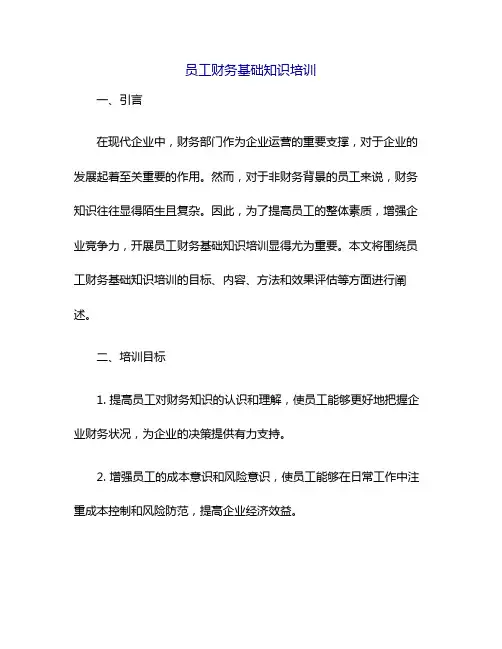 员工财务基础知识培训

一、引言

在现代企业中，财务部门作为企业运营的重要支撑，对于企业的发展起着至关重要的作用。然而，对于非财务背景的员工来说，财务知识往往显得陌生且复杂。因此，为了提高员工的整体素质，增强企业竞争力，开展员工财务基础知识培训显得尤为重要。本文将围绕员工财务基础知识培训的目标、内容、方法和效果评估等方面进行阐述。

二、培训目标

1. 提高员工对财务知识的认识和理解，使员工能够更好地把握企业财务状况，为企业的决策提供有力支持。

2. 增强员工的成本意识和风险意识，使员工能够在日常工作中注重成本控制和风险防范，提高企业经济效益。